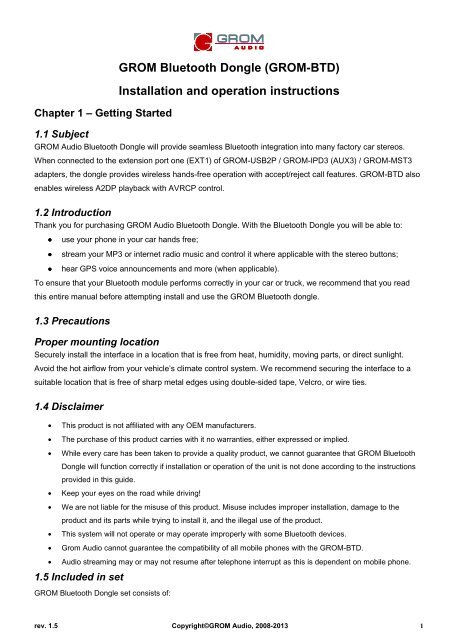 GROM AUDIO

GROM Bluetooth Dongle (GROM-BTD)

Installation and operation instructions

Chapter 1 – Getting Started

1.1 Subject

GROM Audio Bluetooth Dongle will provide seamless Bluetooth integration into many factory car stereos. When connected to the extension port one (EXT1) of GROM-USB2P / GROM-IPD3 (AUX3) / GROM-MST3 adapters, the dongle provides wireless hands-free operation with accept/reject call features. GROM-BTD also enables wireless A2DP playback with AVRCP control.

1.2 Introduction

Thank you for purchasing GROM Audio Bluetooth Dongle. With the Bluetooth Dongle you will be able to:

- use your phone in your car hands free;
- stream your MP3 or internet radio music and control it where applicable with the stereo buttons;
- hear GPS voice announcements and more (when applicable).

To ensure that your Bluetooth module performs correctly in your car or truck, we recommend that you read this entire manual before attempting install and use the GROM Bluetooth dongle.

1.3 Precautions

Proper mounting location

Securely install the interface in a location that is free from heat, humidity, moving parts, or direct sunlight. Avoid the hot airflow from your vehicle's climate control system. We recommend securing the interface to a suitable location that is free of sharp metal edges using double-sided tape, Velcro, or wire ties.

1.4 Disclaimer

- This product is not affiliated with any OEM manufacturers.
- The purchase of this product carries with it no warranties, either expressed or implied.
- While every care has been taken to provide a quality product, we cannot guarantee that GROM Bluetooth Dongle will function correctly if installation or operation of the unit is not done according to the instructions provided in this guide.
- Keep your eyes on the road while driving!
- We are not liable for the misuse of this product. Misuse includes improper installation, damage to the product and its parts while trying to install it, and the illegal use of the product.
- This system will not operate or may operate improperly with some Bluetooth devices.
- Grom Audio cannot guarantee the compatibility of all mobile phones with the GROM-BTD.
- Audio streaming may or may not resume after telephone interrupt as this is dependent on mobile phone.

1.5 Included in set

GROM Bluetooth Dongle set consists of:

rev. 1.5 Copyright©GROM Audio, 2008-2013 1